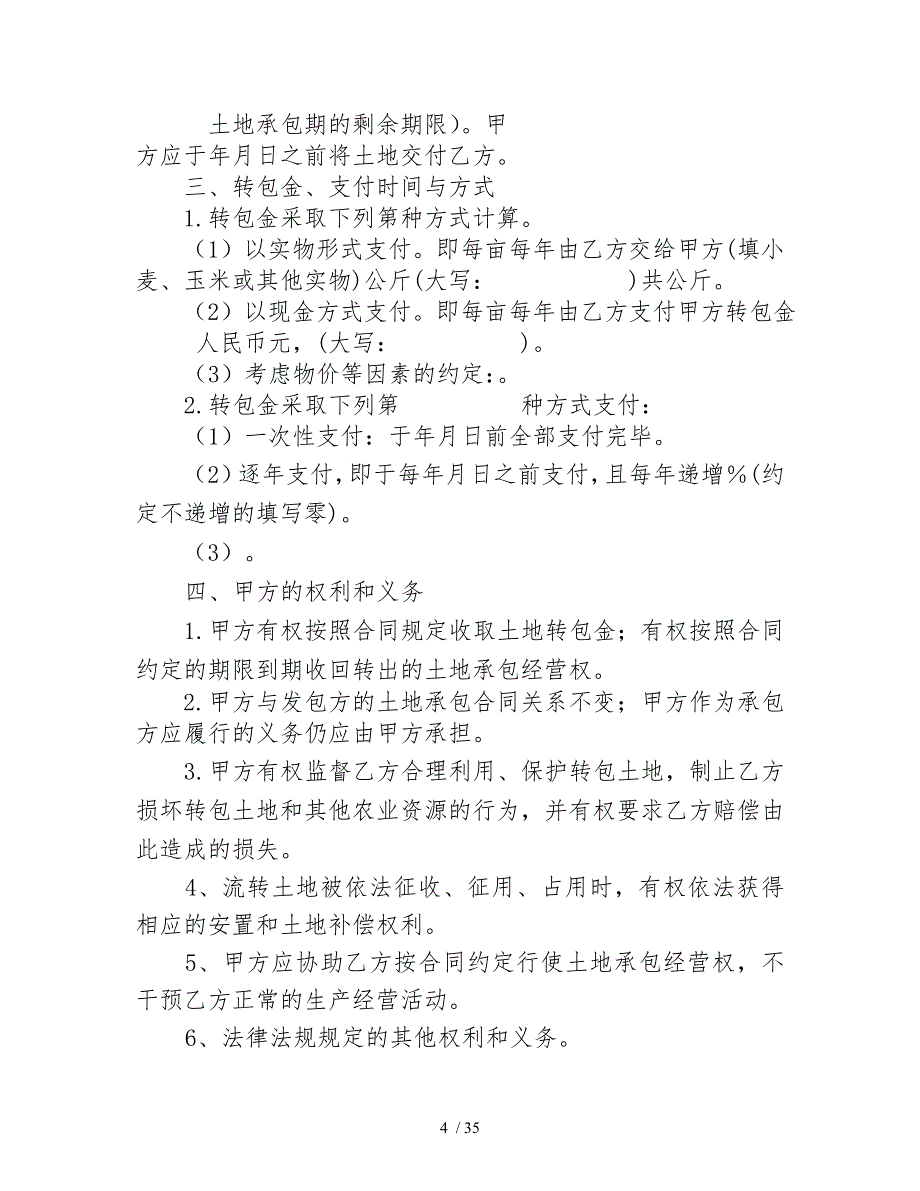 土地承包期的剩余期限）。甲方应于年月日之前将土地交付乙方。

三、转包金、支付时间与方式

1.转包金采取下列第种方式计算。

（1）以实物形式支付。即每亩每年由乙方交给甲方(填小麦、玉米或其他实物)公斤(大写：　　　　　　)共公斤。

（2）以现金方式支付。即每亩每年由乙方支付甲方转包金人民币元，（大写：　　　　　　）。

（3）考虑物价等因素的约定：。

2.转包金采取下列第　　　　　种方式支付：

（1）一次性支付：于年月日前全部支付完毕。

（2）逐年支付，即于每年月日之前支付，且每年递增%(约定不递增的填写零)。

（3）。

四、甲方的权利和义务

1.甲方有权按照合同规定收取土地转包金；有权按照合同约定的期限到期收回转出的土地承包经营权。

2.甲方与发包方的土地承包合同关系不变；甲方作为承包方应履行的义务仍应由甲方承担。

3.甲方有权监督乙方合理利用、保护转包土地，制止乙方损坏转包土地和其他农业资源的行为，并有权要求乙方赔偿由此造成的损失。

4、流转土地被依法征收、征用、占用时，有权依法获得相应的安置和土地补偿权利。

5、甲方应协助乙方按合同约定行使土地承包经营权，不干预乙方正常的生产经营活动。

6、法律法规规定的其他权利和义务。

4 / 35